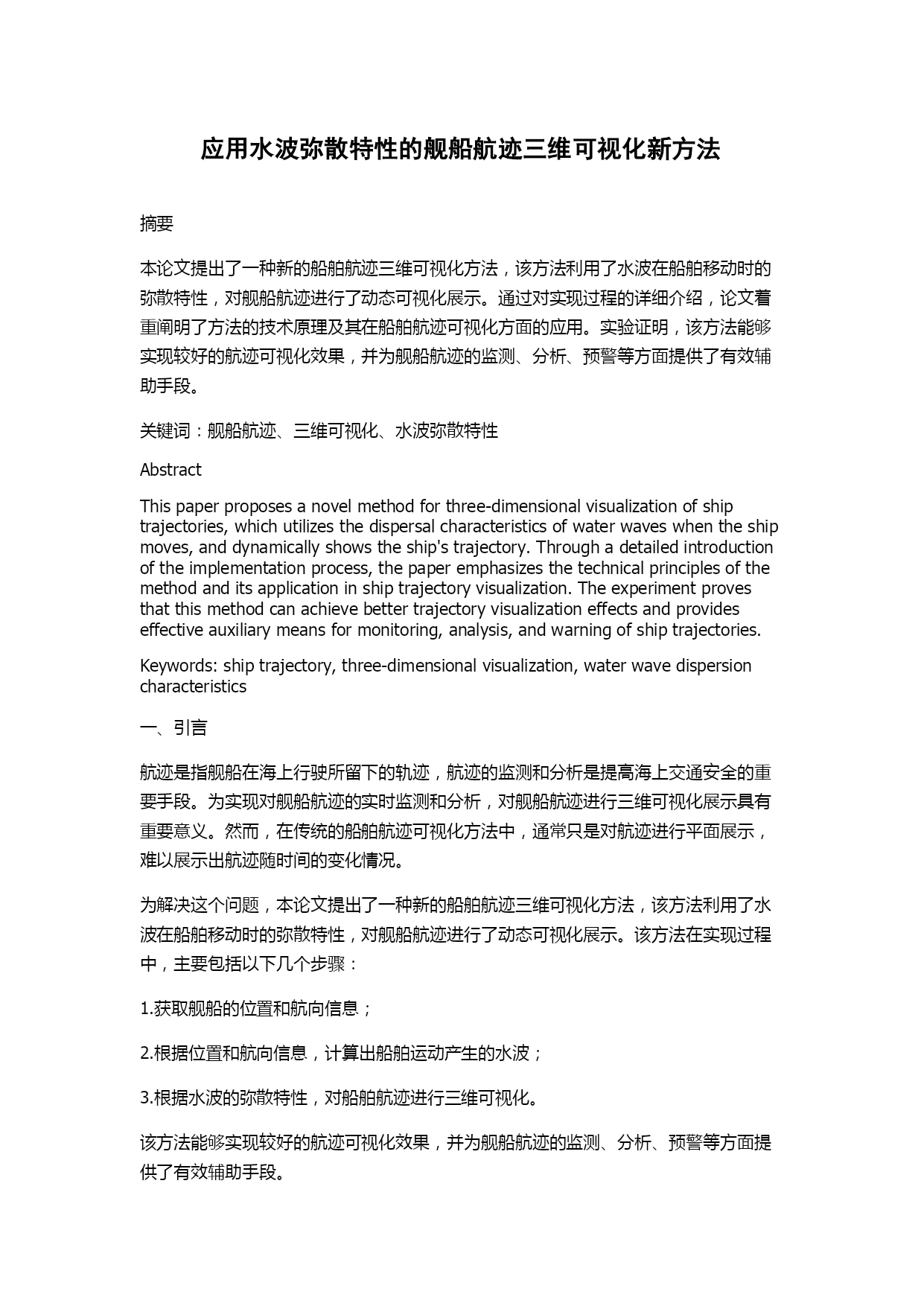 应用水波弥散特性的舰船航迹三维可视化新方法

摘要

本论文提出了一种新的船舶航迹三维可视化方法，该方法利用了水波在船舶移动时的弥散特性，对舰船航迹进行了动态可视化展示。通过对实现过程的详细介绍，论文着重阐明了方法的技术原理及其在船舶航迹可视化方面的应用。实验证明，该方法能够实现较好的航迹可视化效果，并为舰船航迹的监测、分析、预警等方面提供了有效辅助手段。

关键词：舰船航迹、三维可视化、水波弥散特性

Abstract

This paper proposes a novel method for three-dimensional visualization of ship trajectories, which utilizes the dispersal characteristics of water waves when the ship moves, and dynamically shows the ship's trajectory. Through a detailed introduction of the implementation process, the paper emphasizes the technical principles of the method and its application in ship trajectory visualization. The experiment proves that this method can achieve better trajectory visualization effects and provides effective auxiliary means for monitoring, analysis, and warning of ship trajectories.

Keywords: ship trajectory, three-dimensional visualization, water wave dispersion characteristics

一、引言

航迹是指舰船在海上行驶所留下的轨迹，航迹的监测和分析是提高海上交通安全的重要手段。为实现对舰船航迹的实时监测和分析，对舰船航迹进行三维可视化展示具有重要意义。然而，在传统的船舶航迹可视化方法中，通常只是对航迹进行平面展示，难以展示出航迹随时间的变化情况。

为解决这个问题，本论文提出了一种新的船舶航迹三维可视化方法，该方法利用了水波在船舶移动时的弥散特性，对舰船航迹进行了动态可视化展示。该方法在实现过程中，主要包括以下几个步骤：

1.获取舰船的位置和航向信息；

2.根据位置和航向信息，计算出船舶运动产生的水波；

3.根据水波的弥散特性，对船舶航迹进行三维可视化。

该方法能够实现较好的航迹可视化效果，并为舰船航迹的监测、分析、预警等方面提供了有效辅助手段。